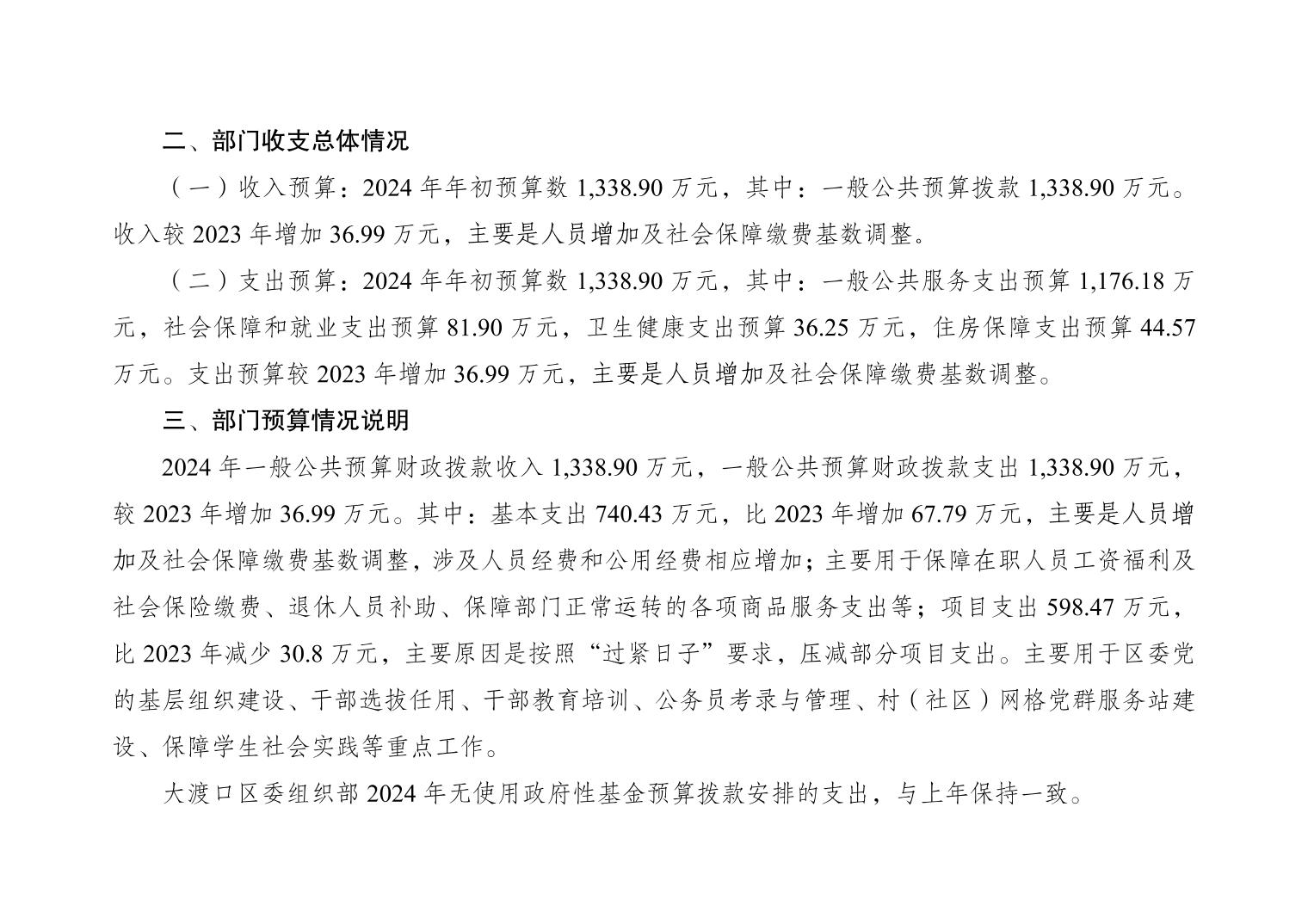 二、部门收支总体情况

（一）收入预算：2024 年年初预算数 1,338.90 万元，其中：一般公共预算拨款 1,338.90 万元。收入较 2023 年增加 36.99 万元，主要是人员增加及社会保障缴费基数调整。

（二）支出预算：2024 年年初预算数 1,338.90 万元，其中：一般公共服务支出预算 1,176.18 万元，社会保障和就业支出预算 81.90 万元，卫生健康支出预算 36.25 万元，住房保障支出预算 44.57 万元。支出预算较 2023 年增加 36.99 万元，主要是人员增加及社会保障缴费基数调整。

三、部门预算情况说明

2024 年一般公共预算财政拨款收入 1,338.90 万元，一般公共预算财政拨款支出 1,338.90 万元，较 2023 年增加 36.99 万元。其中：基本支出 740.43 万元，比 2023 年增加 67.79 万元，主要是人员增加及社会保障缴费基数调整，涉及人员经费和公用经费相应增加；主要用于保障在职人员工资福利及社会保险缴费、退休人员补助、保障部门正常运转的各项商品服务支出等；项目支出 598.47 万元，比 2023 年减少 30.8 万元，主要原因是按照“过紧日子”要求，压减部分项目支出。主要用于区委党的基层组织建设、干部选拔任用、干部教育培训、公务员考录与管理、村（社区）网格党群服务站建设、保障学生社会实践等重点工作。

大渡口区委组织部 2024 年无使用政府性基金预算拨款安排的支出，与上年保持一致。